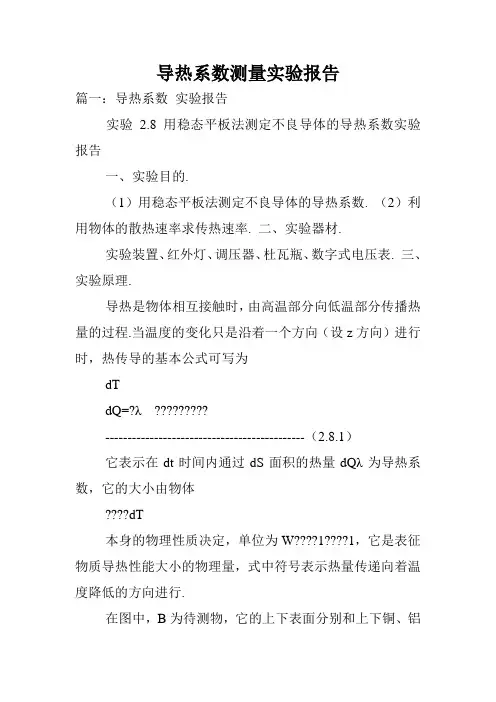 导热系数测量实验报告

篇一：导热系数 实验报告

实验 2.8 用稳态平板法测定不良导体的导热系数实验报告

一、实验目的.

（1）用稳态平板法测定不良导体的导热系数. （2）利用物体的散热速率求传热速率. 二、实验器材.

实验装置、红外灯、调压器、杜瓦瓶、数字式电压表. 三、实验原理.

导热是物体相互接触时，由高温部分向低温部分传播热量的过程.当温度的变化只是沿着一个方向（设 z 方向）进行时，热传导的基本公式可写为

dT

dQ=?λ ?????????

---------------------------------------------（2.8.1）

它表示在 dt 时间内通过 dS 面积的热量 dQλ 为导热系数，它的大小由物体

????dT

本身的物理性质决定，单位为 W????1????1，它是表征物质导热性能大小的物理量，式中符号表示热量传递向着温度降低的方向进行.

在图中，B 为待测物，它的上下表面分别和上下铜、铝